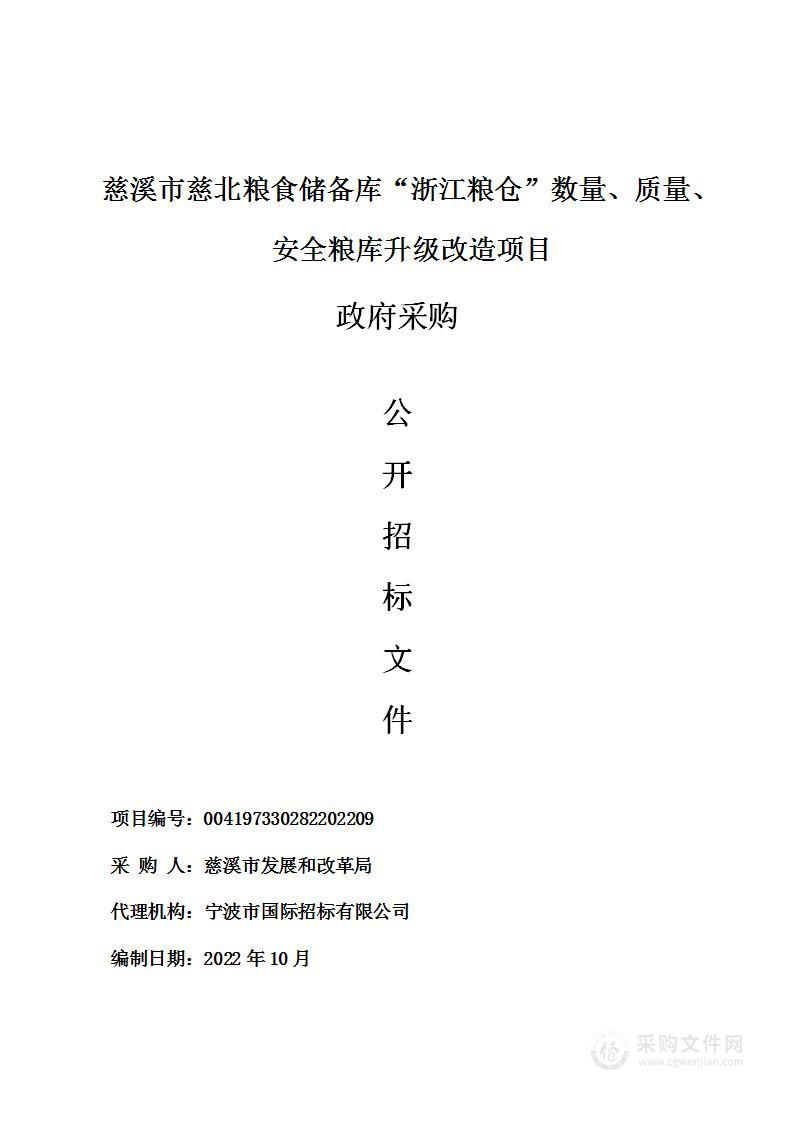 慈溪市慈北粮食储备库“浙江粮仓”数量、质量、安全粮库升级改造项目

政府采购

公

开

招

标

文

件

项目编号：004197330282202209

采 购 人：慈溪市发展和改革局

代理机构：宁波市国际招标有限公司

编制日期：2022 年 10 月

采购文件网
www.cgwenjian.com